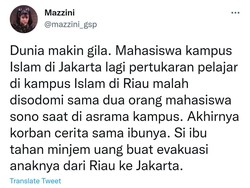 Mazzini
@mazzini_gsp

...

Dunia makin gila. Mahasiswa kampus Islam di Jakarta lagi pertukaran pelajar di kampus Islam di Riau malah disodomi sama dua orang mahasiswa sono saat di asrama kampus. Akhirnya korban cerita sama ibunya. Si ibu tahan minjem uang buat evakuasi anaknya dari Riau ke Jakarta.

Translate Tweet